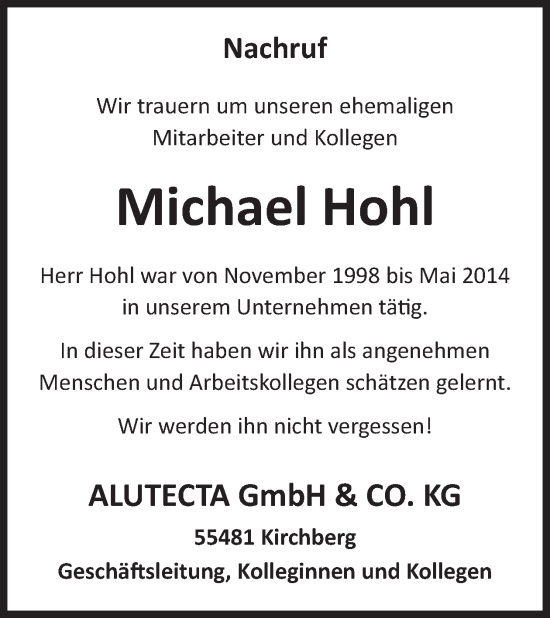 Nachruf

Wir trauern um unseren ehemaligen Mitarbeiter und Kollegen

Michael Hohl

Herr Hohl war von November 1998 bis Mai 2014 in unserem Unternehmen tätig.

In dieser Zeit haben wir ihn als angenehmen Menschen und Arbeitskollegen schätzen gelernt.

Wir werden ihn nicht vergessen!

ALUTECTA GmbH & CO. KG

55481 Kirchberg

Geschäftsleitung, Kolleginnen und Kollegen